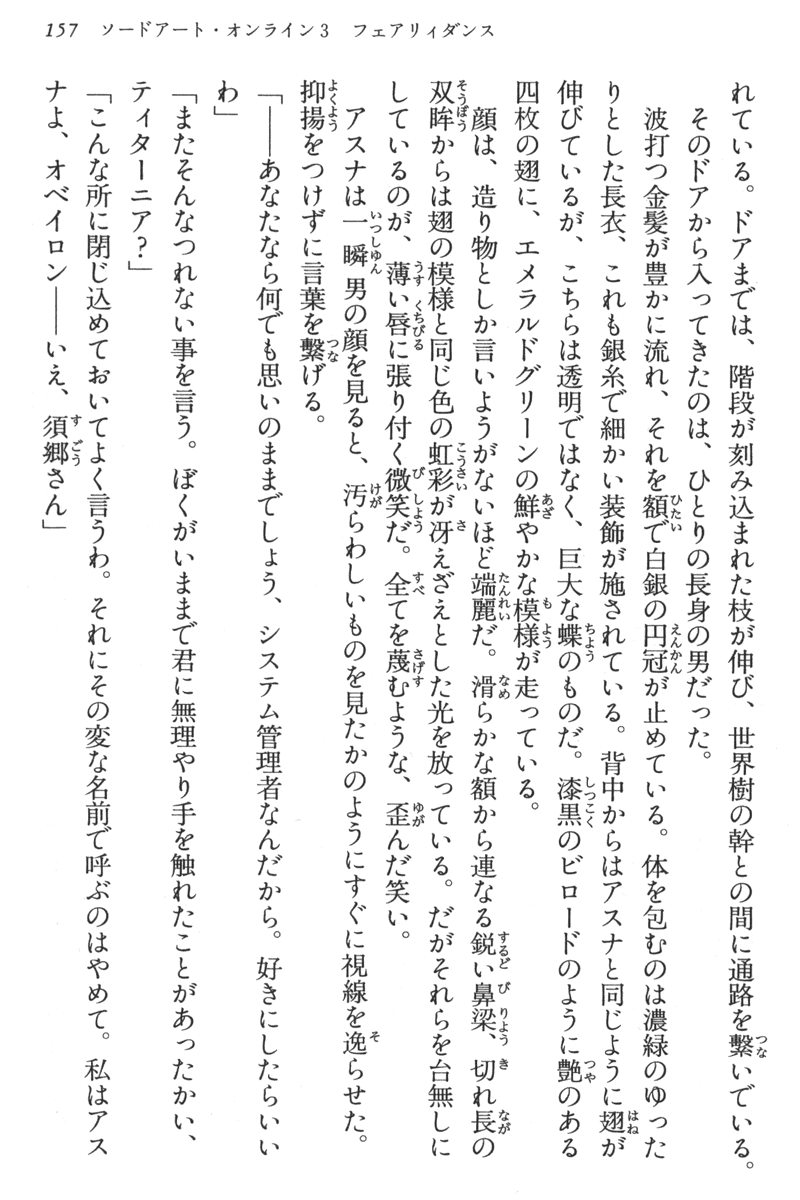 157　ソードアート・オンライン３　フェアリィダンス

れている。ドアまでは、階段が刻み込まれた枝が伸び、世界樹の幹との間に通路を繋いでいる。

そのドアから入ってきたのは、ひとりの長身の男だった。

波打つ金髪が豊かに流れ、それを額で白銀の円冠が止めている。体を包むのは濃緑のゆったりとした長衣、これも銀糸で細かい装飾が施されている。背中からはアスナと同じように翅が伸びているが、こちらは透明ではなく、巨大な蝶のものだ。漆黒のビロードのように艶のある四枚の翅に、エメラルドグリーンの鮮やかな模様が走っている。

顔は、造り物としか言いようがないほど端麗だ。滑らかな額から連なる鋭い鼻梁、切れ長の双眸からは翅の模様と同じ色の虹彩が冴えざえとした光を放っている。だがそれらを台無しにしているのが、薄い唇に張り付く微笑だ。全てを蔑むような、歪んだ笑い。

アスナは一瞬男の顔を見ると、汚らわしいものを見たかのようにすぐに視線を逸らせた。抑揚をつけずに言葉を繋げる。

「――あなたなら何でも思いのままでしょう、システム管理者なんだから。好きにしたらいいわ」

「またそんなつれない事を言う。ぼくがいままで君に無理やり手を触れたことがあったかい、ティターニア？」

「こんな所に閉じ込めておいてよく言うわ。それにその変な名前で呼ぶのはやめて。私はアスナよ、オベイロン――いえ、須郷さん」